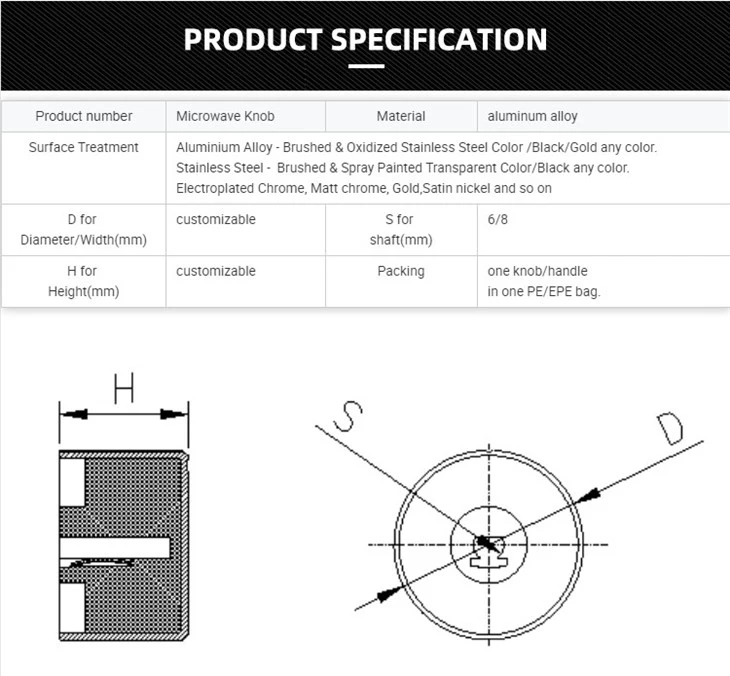 PRODUCT SPECIFICATION

| Product number | Microwave Knob | Material | aluminum alloy |
|---|---|---|---|
| Surface Treatment | Aluminium Alloy - Brushed & Oxidized Stainless Steel Color /Black/Gold any color. Stainless Steel - Brushed & Spray Painted Transparent Color/Black any color. Electroplated Chrome, Matt chrome, Gold,Satin nickel and so on | | |
| D for Diameter/Width(mm) | customizable | S for shaft(mm) | 6/8 |
| H for Height(mm) | customizable | Packing | one knob/handle in one PE/EPE bag. |

H

S

D